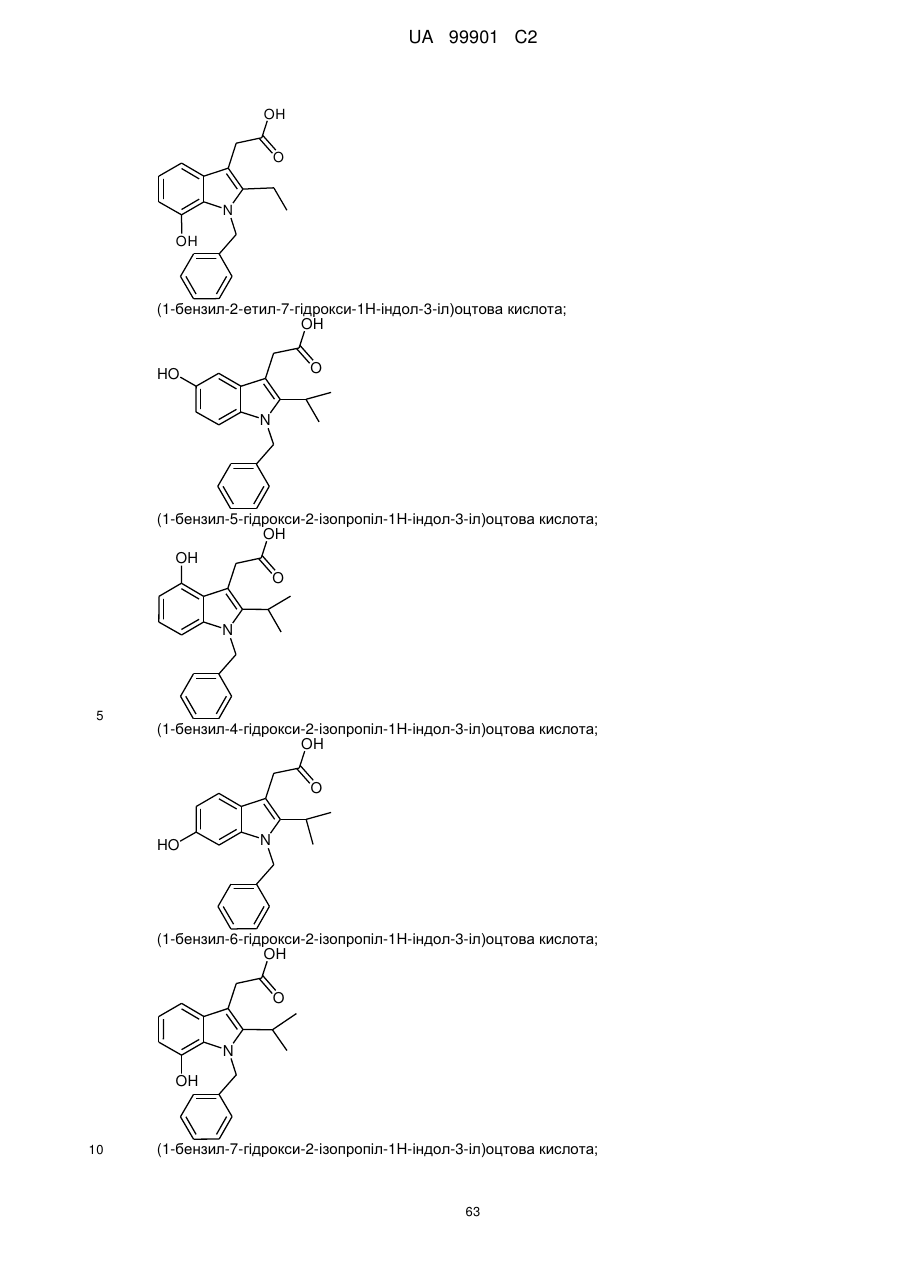 UA 99901 C2

OH
O
N
OH

(1-бензил-2-етил-7-гідрокси-1H-індол-3-іл)оцтова кислота;

OH
O
HO
N

(1-бензил-5-гідрокси-2-ізопропіл-1H-індол-3-іл)оцтова кислота;

OH
OH
O
N

5

(1-бензил-4-гідрокси-2-ізопропіл-1H-індол-3-іл)оцтова кислота;

OH
O
HO
N

(1-бензил-6-гідрокси-2-ізопропіл-1H-індол-3-іл)оцтова кислота;

OH
O
N
OH

10

(1-бензил-7-гідрокси-2-ізопропіл-1H-індол-3-іл)оцтова кислота;

63